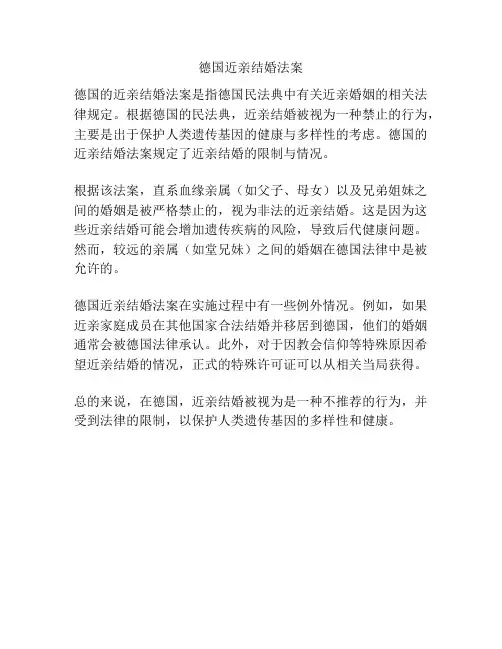 德国近亲结婚法案

德国的近亲结婚法案是指德国民法典中有关近亲婚姻的相关法律规定。根据德国的民法典，近亲结婚被视为一种禁止的行为，主要是出于保护人类遗传基因的健康与多样性的考虑。德国的近亲结婚法案规定了近亲结婚的限制与情况。

根据该法案，直系血缘亲属（如父子、母女）以及兄弟姐妹之间的婚姻是被严格禁止的，视为非法的近亲结婚。这是因为这些近亲结婚可能会增加遗传疾病的风险，导致后代健康问题。然而，较远的亲属（如堂兄妹）之间的婚姻在德国法律中是被允许的。

德国近亲结婚法案在实施过程中有一些例外情况。例如，如果近亲家庭成员在其他国家合法结婚并移居到德国，他们的婚姻通常会被德国法律承认。此外，对于因教会信仰等特殊原因希望近亲结婚的情况，正式的特殊许可证可以从相关当局获得。

总的来说，在德国，近亲结婚被视为是一种不推荐的行为，并受到法律的限制，以保护人类遗传基因的多样性和健康。